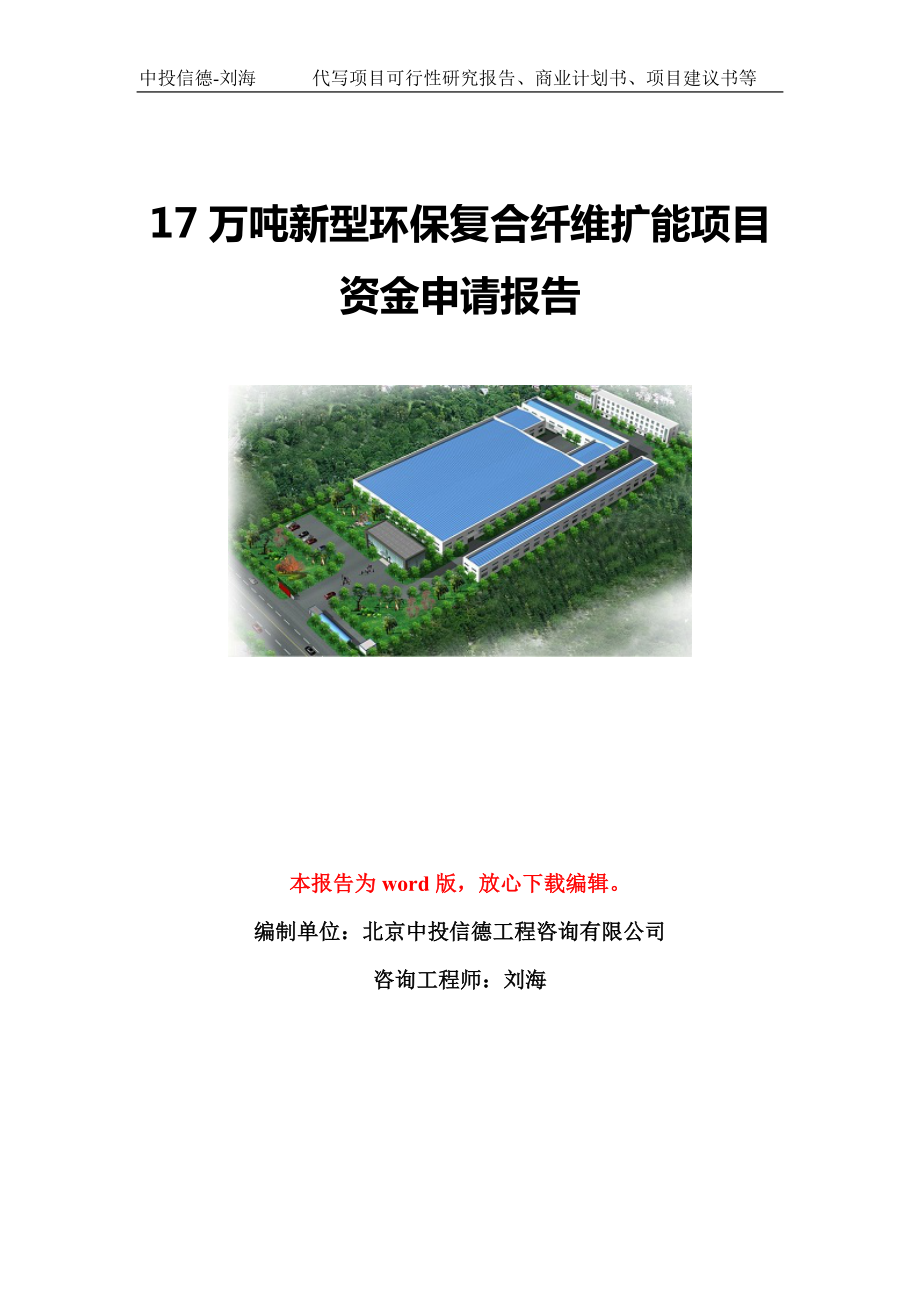 中投信德-刘海　　代写项目可行性研究报告、商业计划书、项目建议书等

17 万吨新型环保复合纤维扩能项目
资金申请报告

本报告为 word 版，放心下载编辑。

编制单位：北京中投信德工程咨询有限公司

咨询工程师：刘海